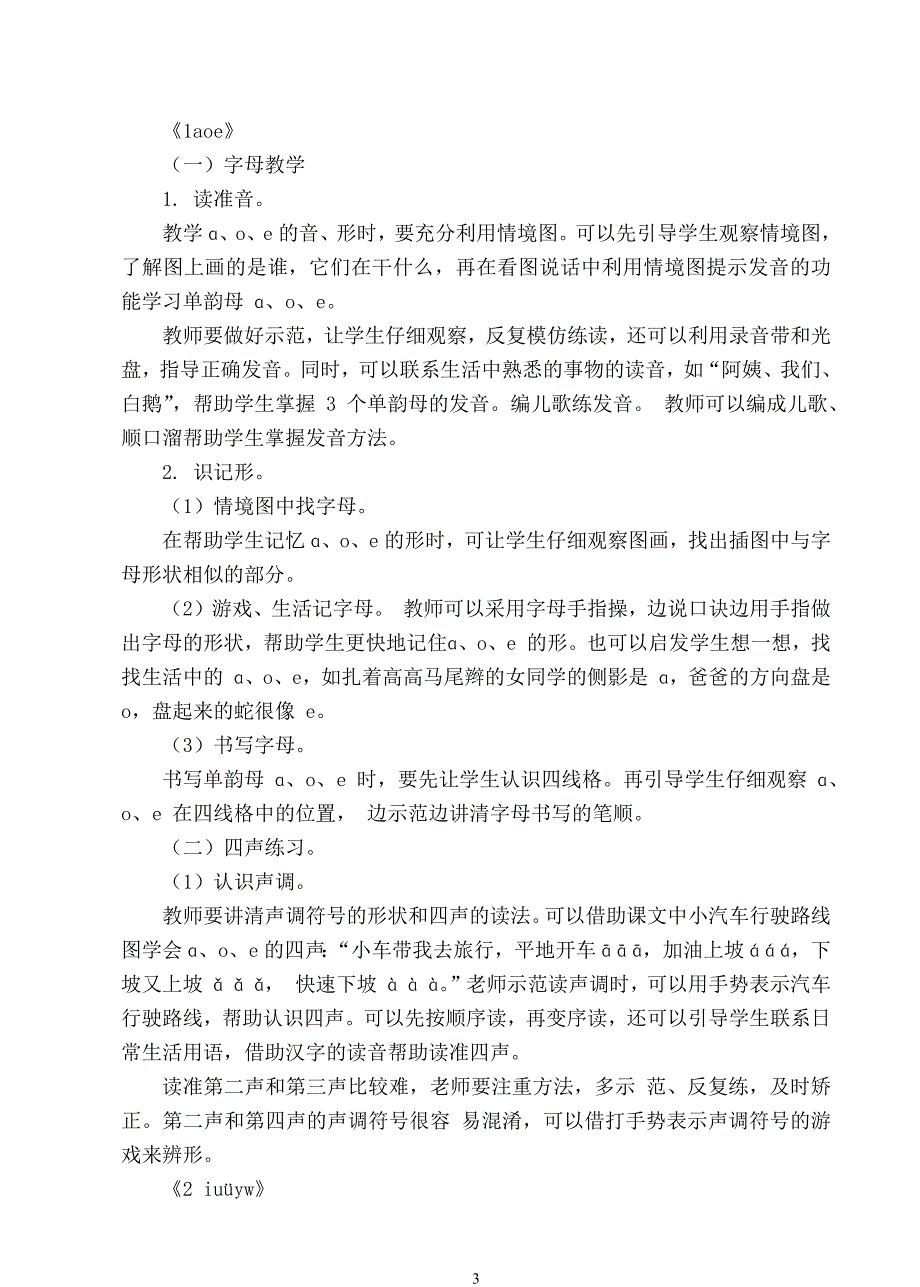 《1aoe》

（一）字母教学

1. 读准音。

教学 ɑ、o、e 的音、形时，要充分利用情境图。可以先引导学生观察情境图，了解图上画的是谁，它们在干什么，再在看图说话中利用情境图提示发音的功能学习单韵母 ɑ、o、e。

教师要做好示范，让学生仔细观察，反复模仿练读，还可以利用录音带和光盘，指导正确发音。同时，可以联系生活中熟悉的事物的读音，如“阿姨、我们、白鹅”，帮助学生掌握 3 个单韵母的发音。编儿歌练发音。 教师可以编成儿歌、顺口溜帮助学生掌握发音方法。

2. 识记形。

（1）情境图中找字母。

在帮助学生记忆 ɑ、o、e 的形时，可让学生仔细观察图画，找出插图中与字母形状相似的部分。

（2）游戏、生活记字母。 教师可以采用字母手指操，边说口诀边用手指做出字母的形状，帮助学生更快地记住ɑ、o、e 的形。也可以启发学生想一想，找找生活中的 ɑ、o、e，如扎着高高马尾辫的女同学的侧影是 ɑ，爸爸的方向盘是 o，盘起来的蛇很像 e。

（3）书写字母。

书写单韵母 ɑ、o、e 时，要先让学生认识四线格。再引导学生仔细观察 ɑ、o、e 在四线格中的位置， 边示范边讲清字母书写的笔顺。

（二）四声练习。

（1）认识声调。

教师要讲清声调符号的形状和四声的读法。可以借助课文中小汽车行驶路线图学会 ɑ、o、e 的四声：“小车带我去旅行，平地开车 ā ā ā，加油上坡 á á á，下坡又上坡 ǎ ǎ ǎ， 快速下坡 à à à。”老师示范读声调时，可以用手势表示汽车行驶路线，帮助认识四声。可以先按顺序读，再变序读，还可以引导学生联系日常生活用语，借助汉字的读音帮助读准四声。

读准第二声和第三声比较难，老师要注重方法，多示 范、反复练，及时矫正。第二声和第四声的声调符号很容 易混淆，可以借打手势表示声调符号的游戏来辨形。

《2 iuüyw》

3